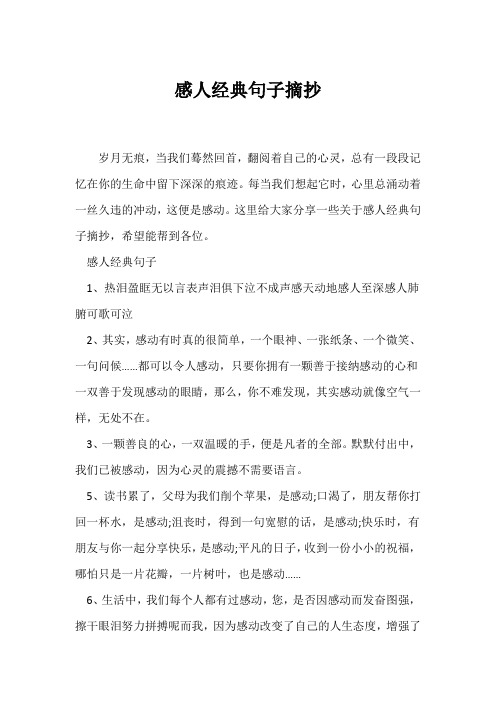 感人经典句子摘抄

岁月无痕，当我们蓦然回首，翻阅着自己的心灵，总有一段段记忆在你的生命中留下深深的痕迹。每当我们想起它时，心里总涌动着一丝久违的冲动，这便是感动。这里给大家分享一些关于感人经典句子摘抄，希望能帮到各位。

感人经典句子

1、热泪盈眶无以言表声泪俱下泣不成声感天动地感人至深感人肺腑可歌可泣

2、其实，感动有时真的很简单，一个眼神、一张纸条、一个微笑、一句问候……都可以令人感动，只要你拥有一颗善于接纳感动的心和一双善于发现感动的眼睛，那么，你不难发现，其实感动就像空气一样，无处不在。

3、一颗善良的心，一双温暖的手，便是凡者的全部。默默付出中，我们已被感动，因为心灵的震撼不需要语言。

5、读书累了，父母为我们削个苹果，是感动;口渴了，朋友帮你打回一杯水，是感动;沮丧时，得到一句宽慰的话，是感动;快乐时，有朋友与你一起分享快乐，是感动;平凡的日子，收到一份小小的祝福，哪怕只是一片花瓣，一片树叶，也是感动……

6、生活中，我们每个人都有过感动，您，是否因感动而发奋图强，擦干眼泪努力拼搏呢而我，因为感动改变了自己的人生态度，增强了